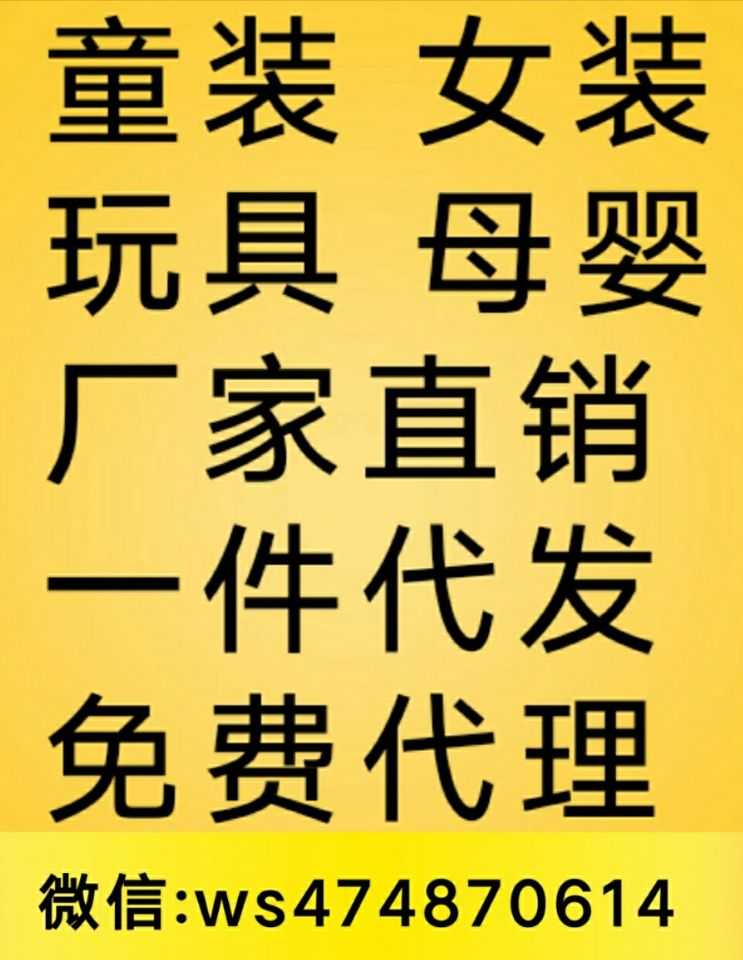 童装 女装
玩具 母婴
厂家直销
一件代发
免费代理

微信:ws474870614